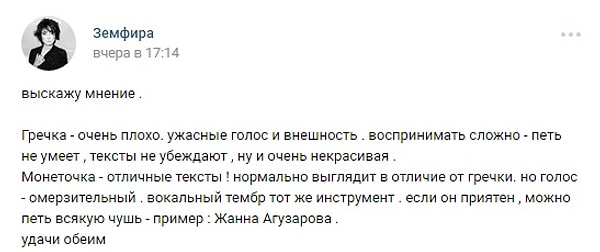 Земфира
вчера в 17:14

выскажу мнение .

Гречка - очень плохо. ужасные голос и внешность . воспринимать сложно - петь не умеет , тексты не убеждают , ну и очень некрасивая .
Монеточка - отличные тексты ! нормально выглядит в отличие от гречки. но голос - омерзительный . вокальный тембр тот же инструмент . если он приятен , можно петь всякую чушь - пример : Жанна Агузарова .
удачи обеим